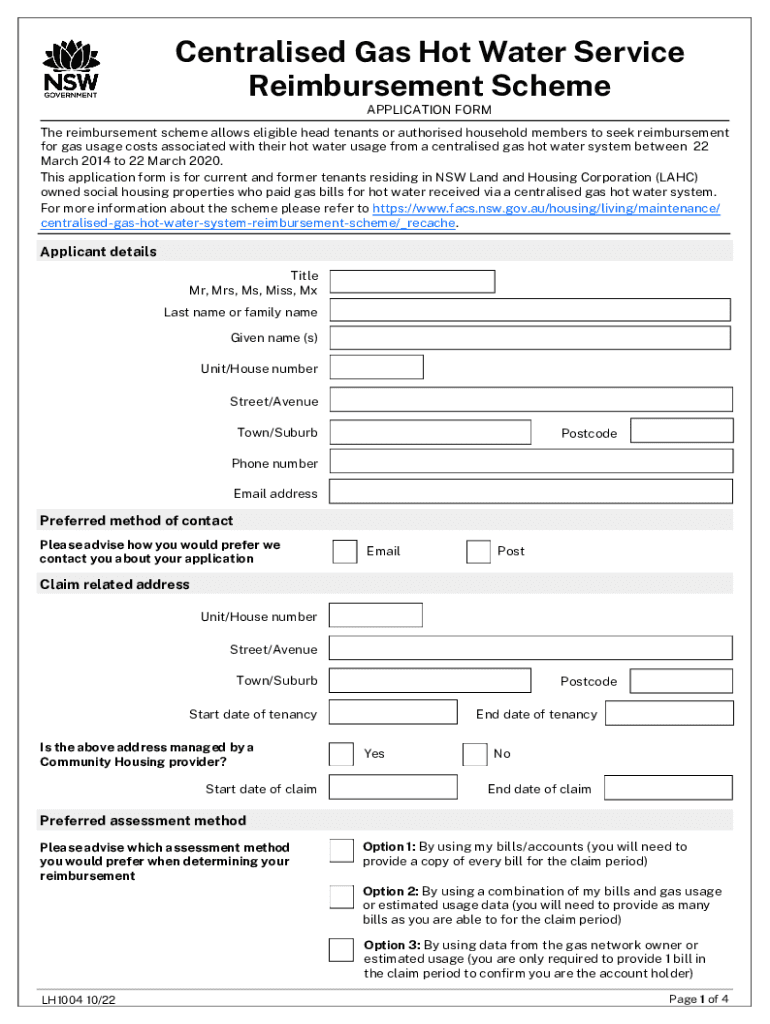 NSW GOVERNMENT

Centralised Gas Hot Water Service Reimbursement Scheme

APPLICATION FORM

The reimbursement scheme allows eligible head tenants or authorised household members to seek reimbursement for gas usage costs associated with their hot water usage from a centralised gas hot water system between 22 March 2014 to 22 March 2020.
This application form is for current and former tenants residing in NSW Land and Housing Corporation (LAHC) owned social housing properties who paid gas bills for hot water received via a centralised gas hot water system.
For more information about the scheme please refer to https://www.facs.nsw.gov.au/housing/living/maintenance/centralised-gas-hot-water-system-reimbursement-scheme/_recache.

Applicant details

Title
Mr, Mrs, Ms, Miss, Mx

Last name or family name

Given name (s)

Unit/House number

Street/Avenue

Town/Suburb

Postcode

Phone number

Email address

Preferred method of contact

Please advise how you would prefer we contact you about your application

Email

Post

Claim related address

Unit/House number

Street/Avenue

Town/Suburb

Postcode

Start date of tenancy

End date of tenancy

Is the above address managed by a Community Housing provider?

Yes

No

Start date of claim

End date of claim

Preferred assessment method

Please advise which assessment method you would prefer when determining your reimbursement

Option 1: By using my bills/accounts (you will need to provide a copy of every bill for the claim period)

Option 2: By using a combination of my bills and gas usage or estimated usage data (you will need to provide as many bills as you are able to for the claim period)

Option 3: By using data from the gas network owner or estimated usage (you are only required to provide 1 bill in the claim period to confirm you are the account holder)

LH1004 10/22

Page 1 of 4